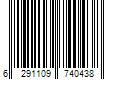 6 291109 740438